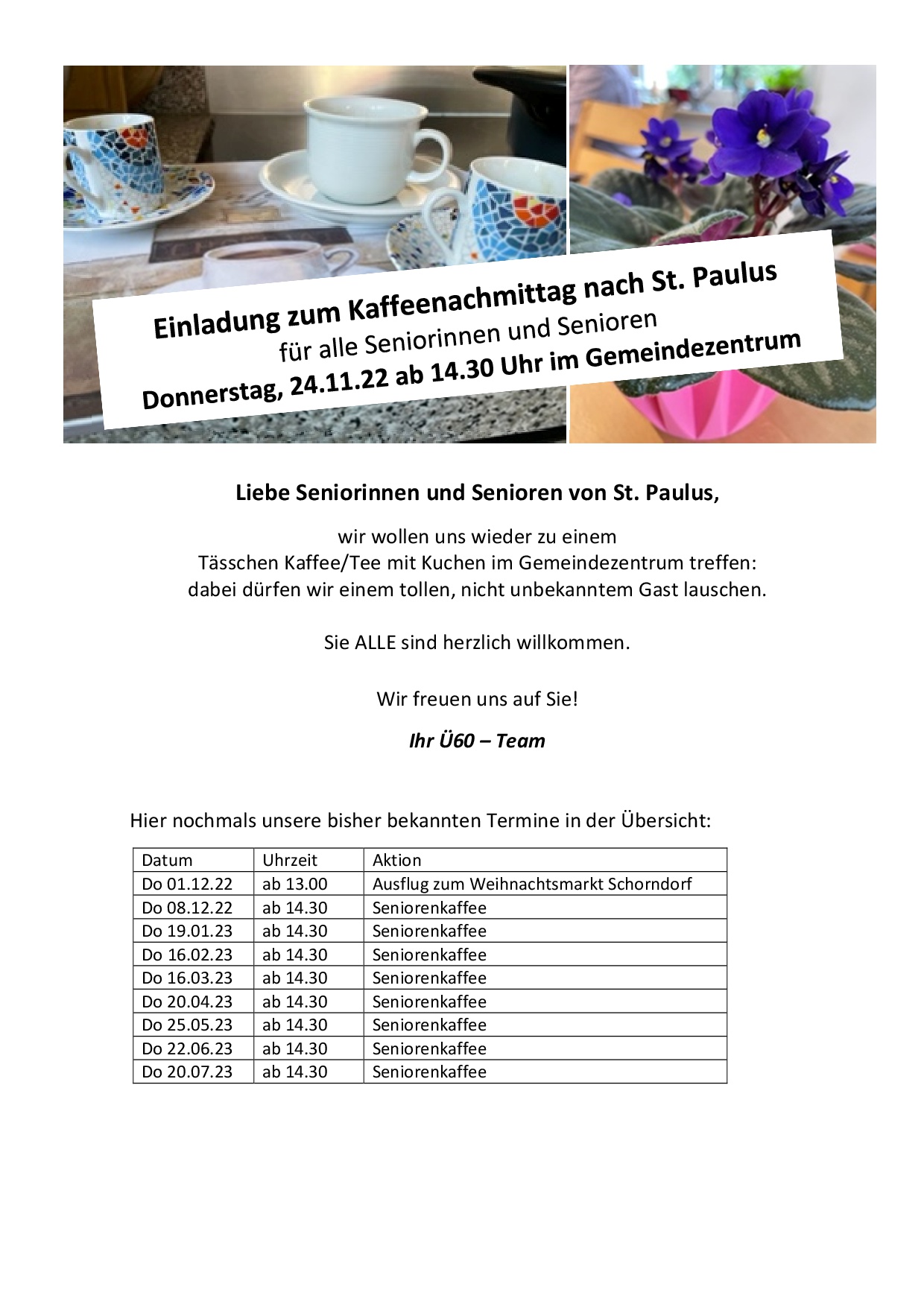 Einladung zum Kaffeenachmittag nach St. Paulus
für alle Seniorinnen und Senioren
Donnerstag, 24.11.22 ab 14.30 Uhr im Gemeindezentrum

Liebe Seniorinnen und Senioren von St. Paulus,

wir wollen uns wieder zu einem Tässchen Kaffee/Tee mit Kuchen im Gemeindezentrum treffen: dabei dürfen wir einem tollen, nicht unbekanntem Gast lauschen.

Sie ALLE sind herzlich willkommen.

Wir freuen uns auf Sie!

Ihr Ü60 – Team

Hier nochmals unsere bisher bekannten Termine in der Übersicht:

| Datum | Uhrzeit | Aktion |
|---|---|---|
| Do 01.12.22 | ab 13.00 | Ausflug zum Weihnachtsmarkt Schorndorf |
| Do 08.12.22 | ab 14.30 | Seniorenkaffee |
| Do 19.01.23 | ab 14.30 | Seniorenkaffee |
| Do 16.02.23 | ab 14.30 | Seniorenkaffee |
| Do 16.03.23 | ab 14.30 | Seniorenkaffee |
| Do 20.04.23 | ab 14.30 | Seniorenkaffee |
| Do 25.05.23 | ab 14.30 | Seniorenkaffee |
| Do 22.06.23 | ab 14.30 | Seniorenkaffee |
| Do 20.07.23 | ab 14.30 | Seniorenkaffee |